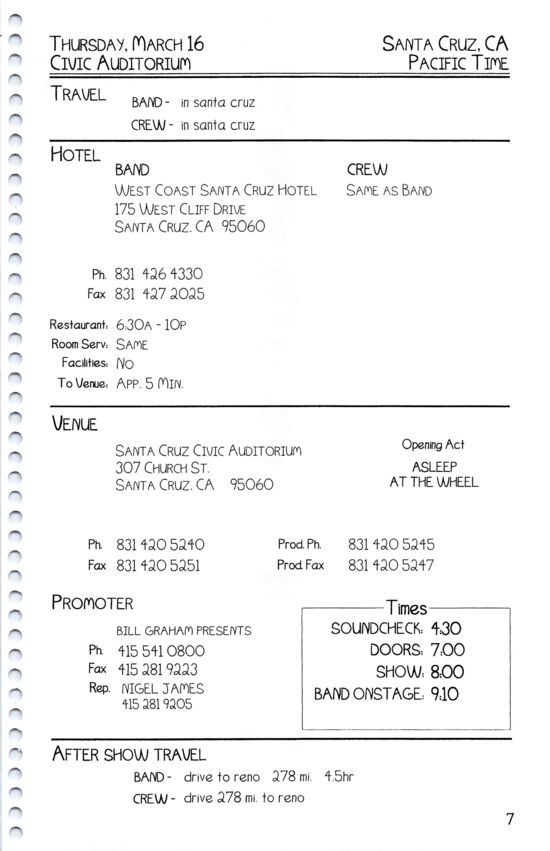 THURSDAY, MARCH 16
CIVIC AUDITORIUM

SANTA CRUZ, CA
PACIFIC TIME

TRAVEL
BAND - in santa cruz
CREW - in santa cruz

HOTEL
BAND
WEST COAST SANTA CRUZ HOTEL
175 WEST CLIFF DRIVE
SANTA CRUZ, CA 95060

CREW
SAME AS BAND

Ph. 831 426 4330
Fax 831 427 2025

Restaurant: 6:30A - 10P
Room Serv: SAME
Facilities: NO
To Venue: APP. 5 MIN.

VENUE
SANTA CRUZ CIVIC AUDITORIUM
307 CHURCH ST.
SANTA CRUZ, CA 95060

Opening Act
ASLEEP
AT THE WHEEL

Ph. 831 420 5240
Fax 831 420 5251

Prod. Ph. 831 420 5245
Prod. Fax 831 420 5247

PROMOTER
BILL GRAHAM PRESENTS
Ph. 415 541 0800
Fax 415 281 9223
Rep. NIGEL JAMES
415 281 9205

Times
SOUNDCHECK: 4:30
DOORS: 7:00
SHOW: 8:00
BAND ONSTAGE: 9:10

AFTER SHOW TRAVEL
BAND - drive to reno 278 mi. 4.5hr
CREW - drive 278 mi. to reno

7